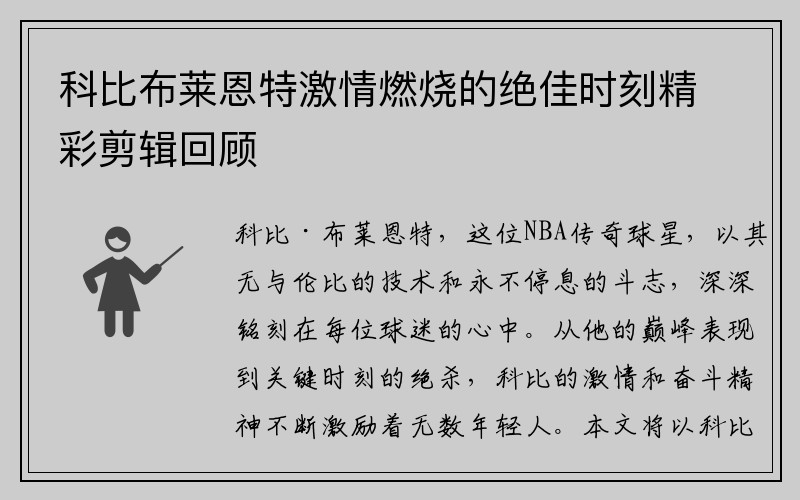 科比布莱恩特激情燃烧的绝佳时刻精彩剪辑回顾

科比·布莱恩特，这位NBA传奇球星，以其无与伦比的技术和永不停息的斗志，深深铭刻在每位球迷的心中。从他的巅峰表现到关键时刻的绝杀，科比的激情和奋斗精神不断激励着无数年轻人。本文将以科比